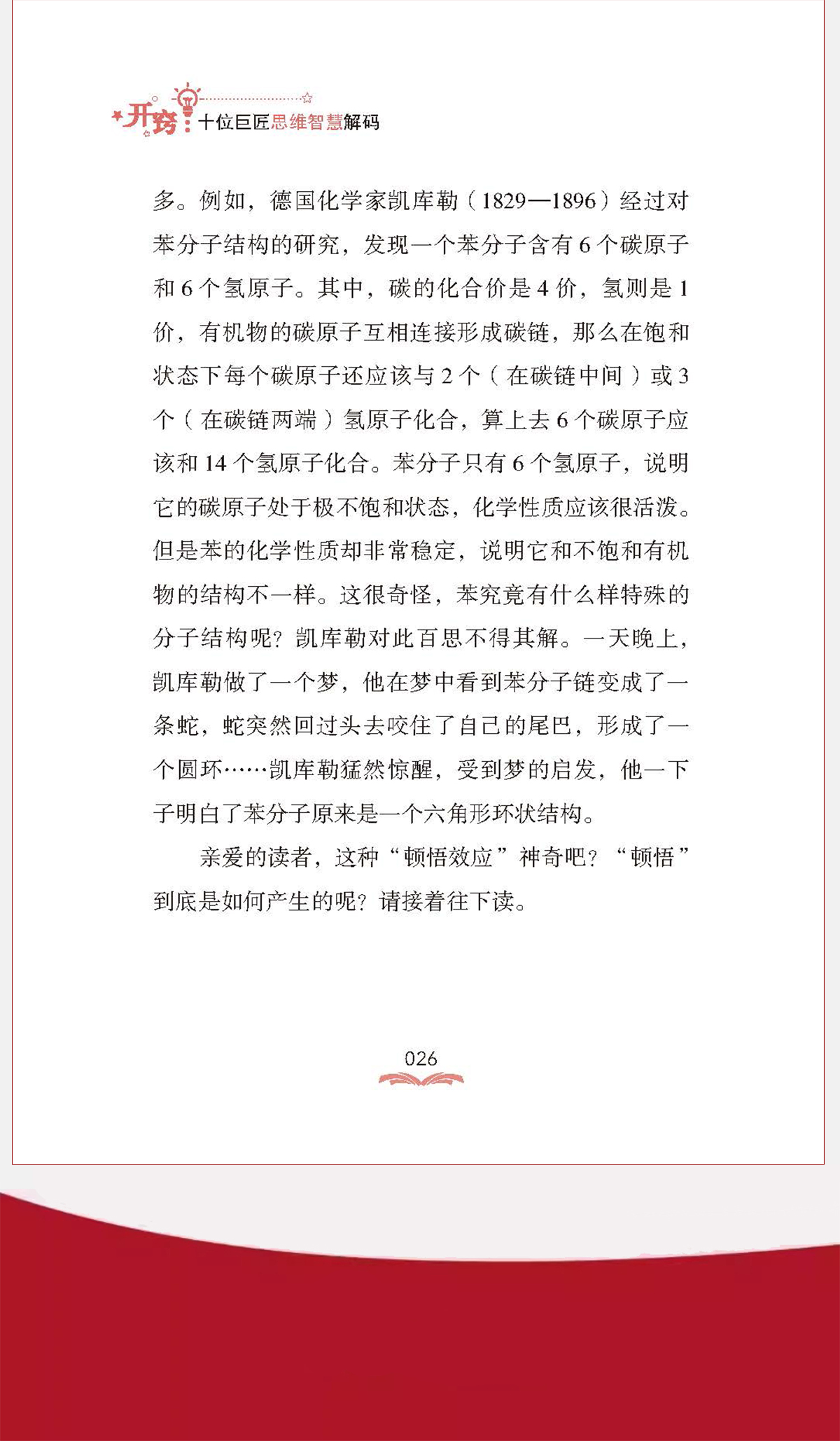 开窍：十位巨匠思维智慧解码

多。例如，德国化学家凯库勒（1829—1896）经过对苯分子结构的研究，发现一个苯分子含有6个碳原子和6个氢原子。其中，碳的化合价是4价，氢则是1价，有机物的碳原子互相连接形成碳链，那么在饱和状态下每个碳原子还应该与2个（在碳链中间）或3个（在碳链两端）氢原子化合，算上去6个碳原子应该和14个氢原子化合。苯分子只有6个氢原子，说明它的碳原子处于极不饱和状态，化学性质应该很活泼。但是苯的化学性质却非常稳定，说明它和不饱和有机物的结构不一样。这很奇怪，苯究竟有什么样特殊的分子结构呢？凯库勒对此百思不得其解。一天晚上，凯库勒做了一个梦，他在梦中看到苯分子链变成了一条蛇，蛇突然回过头去咬住了自己的尾巴，形成了一个圆环……凯库勒猛然惊醒，受到梦的启发，他一下子明白了苯分子原来是一个六角形环状结构。

亲爱的读者，这种“顿悟效应”神奇吧？“顿悟”到底是如何产生的呢？请接着往下读。

026